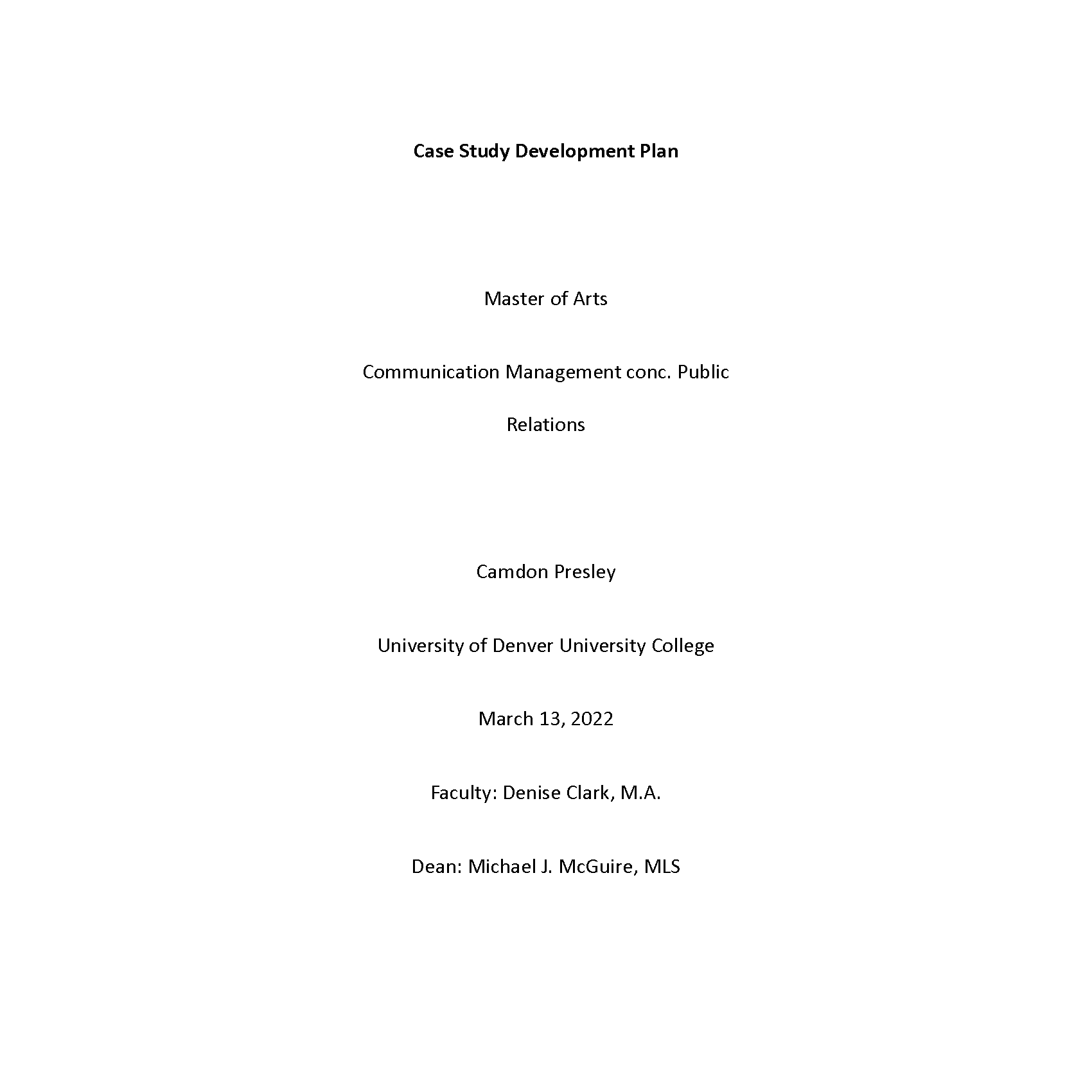 Case Study Development Plan

Master of Arts

Communication Management conc. Public Relations

Camdon Presley

University of Denver University College

March 13, 2022

Faculty: Denise Clark, M.A.

Dean: Michael J. McGuire, MLS